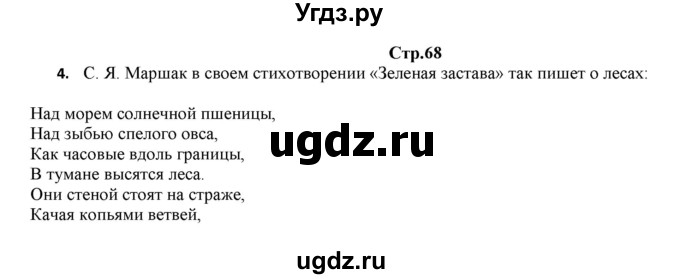 Угдз.ру

Стр.68

4. С. Я. Маршак в своем стихотворении «Зеленая застава» так пишет о лесах:

Над морем солнечной пшеницы,
Над зыбью спелого овса,
Как часовые вдоль границы,
В тумане высятся леса.
Они стеной стоят на страже,
Качая копьями ветвей,

ugdz.ru

ugdz.ru